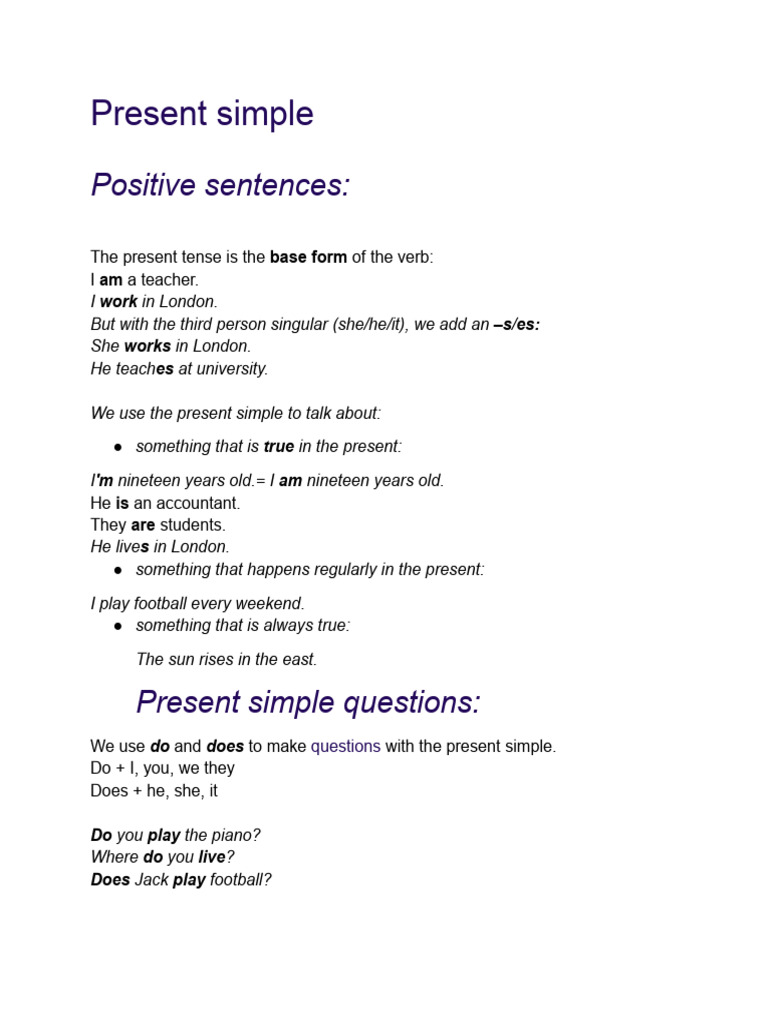 Present simple

Positive sentences:

The present tense is the base form of the verb:
I am a teacher.
I work in London.
But with the third person singular (she/he/it), we add an –s/es:
She works in London.
He teaches at university.

We use the present simple to talk about:

● something that is true in the present:

I'm nineteen years old.= I am nineteen years old.
He is an accountant.
They are students.
He lives in London.
● something that happens regularly in the present:

I play football every weekend.
● something that is always true:

The sun rises in the east.

Present simple questions:

We use do and does to make questions with the present simple.
Do + I, you, we they
Does + he, she, it

Do you play the piano?
Where do you live?
Does Jack play football?